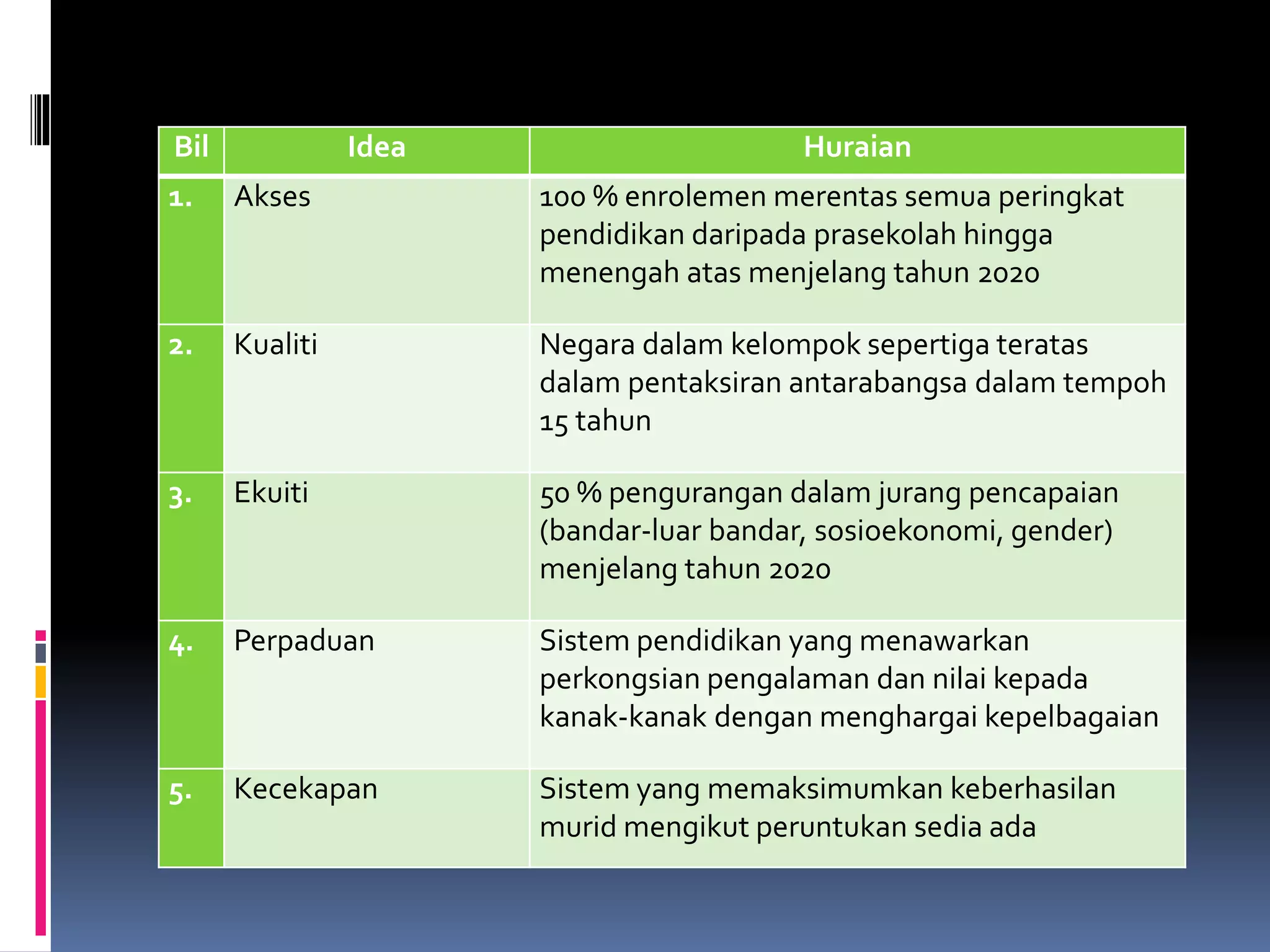 | Bil | Idea | Huraian |
|---|---|---|
| 1. | Akses | 100 % enrolemen merentas semua peringkat pendidikan daripada prasekolah hingga menengah atas menjelang tahun 2020 |
| 2. | Kualiti | Negara dalam kelompok sepertiga teratas dalam pentaksiran antarabangsa dalam tempoh 15 tahun |
| 3. | Ekuiti | 50 % pengurangan dalam jurang pencapaian (bandar-luar bandar, sosioekonomi, gender) menjelang tahun 2020 |
| 4. | Perpaduan | Sistem pendidikan yang menawarkan perkongsian pengalaman dan nilai kepada kanak-kanak dengan menghargai kepelbagaian |
| 5. | Kecekapan | Sistem yang memaksimumkan keberhasilan murid mengikut peruntukan sedia ada |